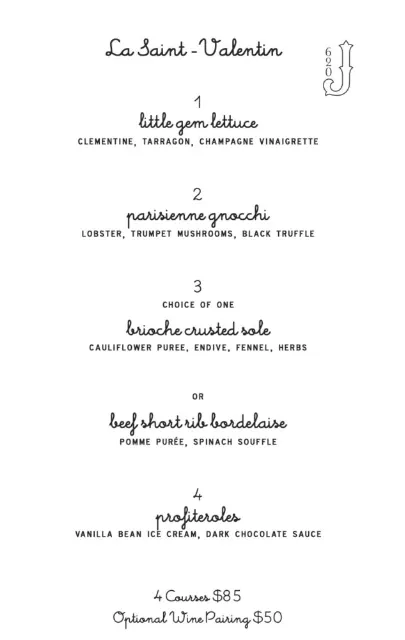 La Saint - Valentin

620 J

1
little gem lettuce
CLEMENTINE, TARRAGON, CHAMPAGNE VINAIGRETTE

2
parisienne gnocchi
LOBSTER, TRUMPET MUSHROOMS, BLACK TRUFFLE

3
CHOICE OF ONE
brioche crusted sole
CAULIFLOWER PUREE, ENDIVE, FENNEL, HERBS

OR

beef short rib bordelaise
POMME PURÉE, SPINACH SOUFFLE

4
profiteroles
VANILLA BEAN ICE CREAM, DARK CHOCOLATE SAUCE

4 Courses $85
Optional Wine Pairing $50